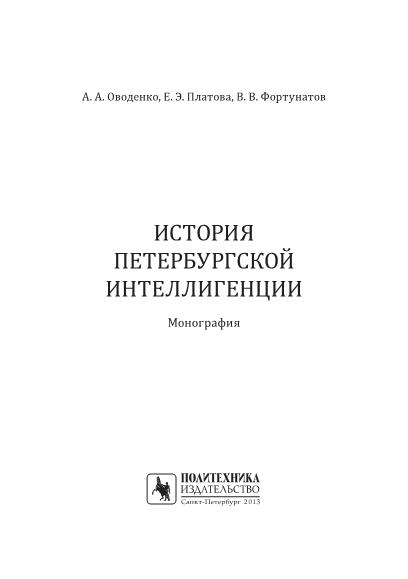 А. А. Оводенко, Е. Э. Платова, В. В. Фортунатов

ИСТОРИЯ
ПЕТЕРБУРГСКОЙ
ИНТЕЛЛИГЕНЦИИ

Монография

ПОЛИТЕХНИКА
ИЗДАТЕЛЬСТВО
Санкт-Петербург 2013